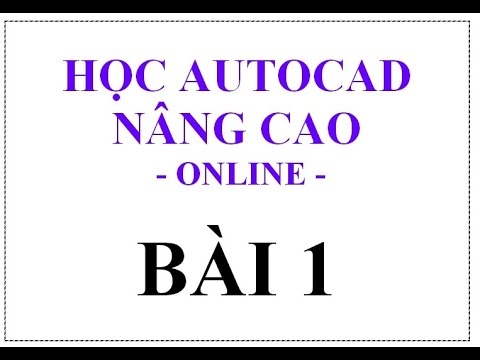 HỌC AUTOCAD
NÂNG CAO
- ONLINE -

BÀI 1